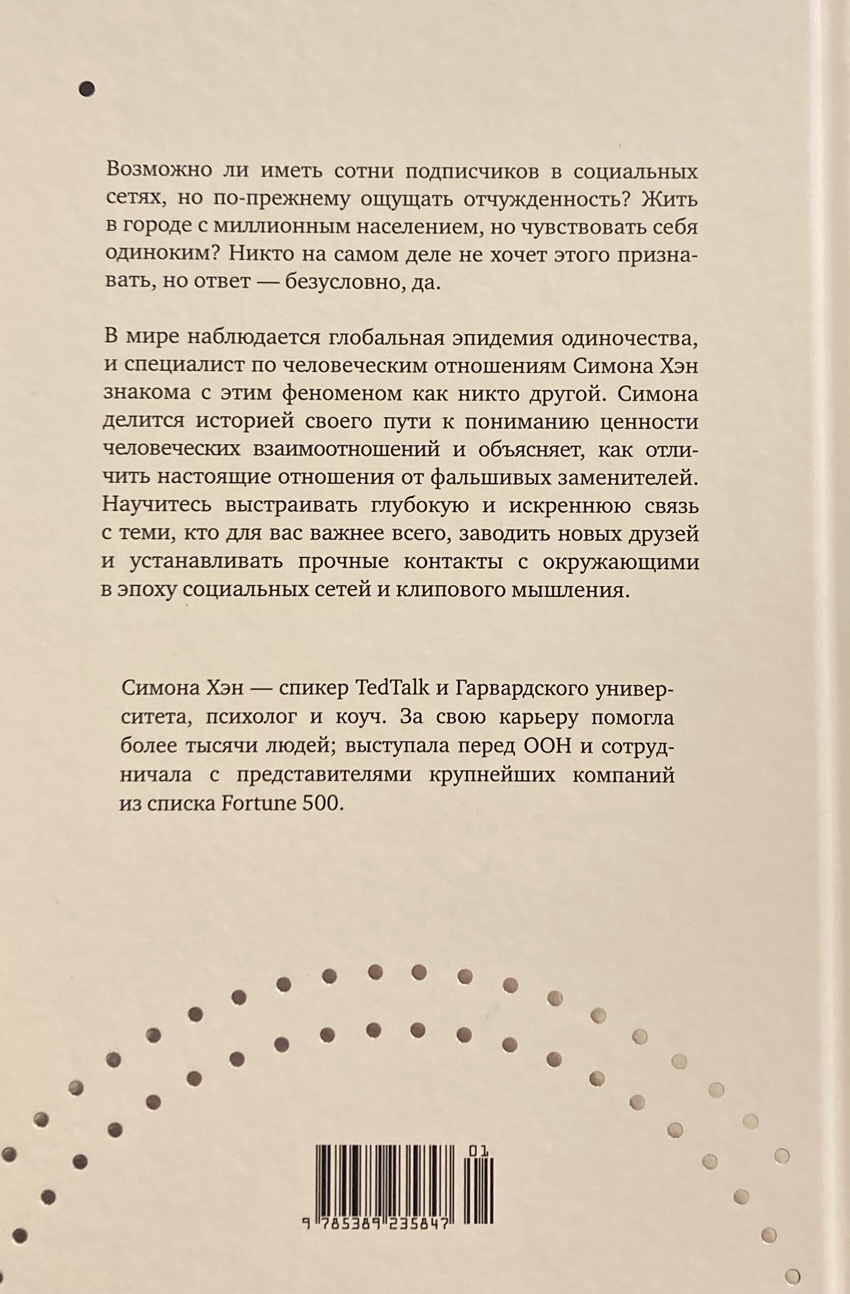 Возможно ли иметь сотни подписчиков в социальных сетях, но по-прежнему ощущать отчужденность? Жить в городе с миллионным населением, но чувствовать себя одиноким? Никто на самом деле не хочет этого признавать, но ответ — безусловно, да.

В мире наблюдается глобальная эпидемия одиночества, и специалист по человеческим отношениям Симона Хэн знакома с этим феноменом как никто другой. Симона делится историей своего пути к пониманию ценности человеческих взаимоотношений и объясняет, как отличить настоящие отношения от фальшивых заменителей. Научитесь выстраивать глубокую и искреннюю связь с теми, кто для вас важнее всего, заводить новых друзей и устанавливать прочные контакты с окружающими в эпоху социальных сетей и клипового мышления.

Симона Хэн — спикер TedTalk и Гарвардского университета, психолог и коуч. За свою карьеру помогла более тысячи людей; выступала перед ООН и сотрудничала с представителями крупнейших компаний из списка Fortune 500.

01

9 785389 235847